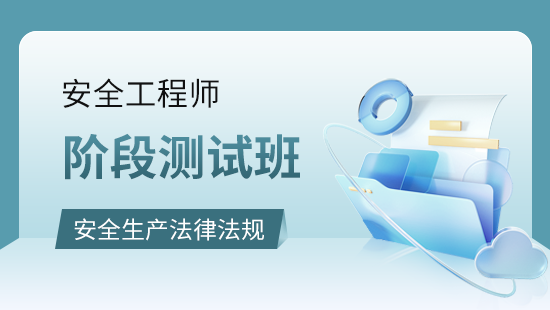 安全工程师

阶段测试班

安全生产法律法规